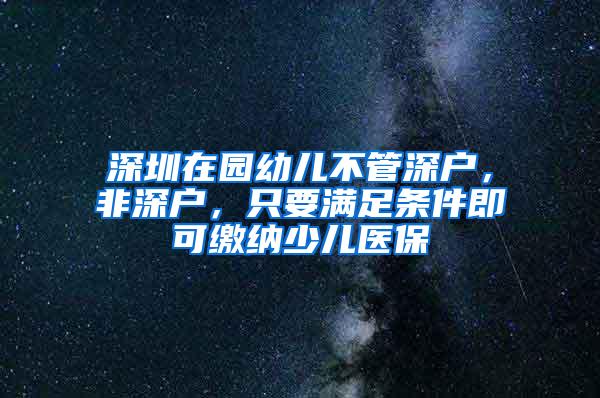 深圳在园幼儿不管深户，非深户，只要满足条件即可缴纳少儿医保